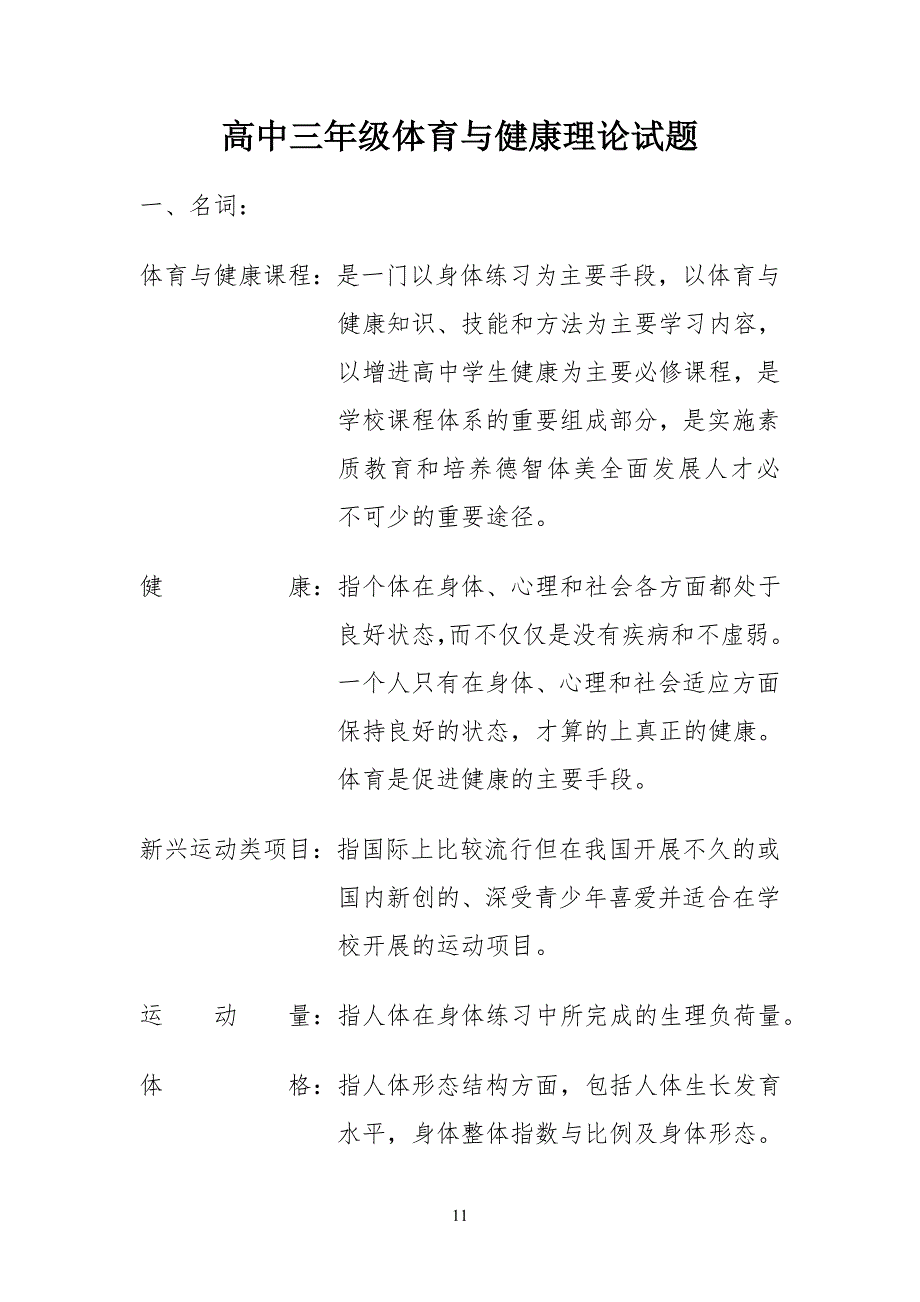 高中三年级体育与健康理论试题

一、名词：

体育与健康课程：是一门以身体练习为主要手段，以体育与健康知识、技能和方法为主要学习内容，以增进高中学生健康为主要必修课程，是学校课程体系的重要组成部分，是实施素质教育和培养德智体美全面发展人才必不可少的重要途径。

健　　康：指个体在身体、心理和社会各方面都处于良好状态，而不仅仅是没有疾病和不虚弱。一个人只有在身体、心理和社会适应方面保持良好的状态，才算的上真正的健康。体育是促进健康的主要手段。

新兴运动类项目：指国际上比较流行但在我国开展不久的或国内新创的、深受青少年喜爱并适合在学校开展的运动项目。

运　动　量：指人体在身体练习中所完成的生理负荷量。

体　　格：指人体形态结构方面，包括人体生长发育水平，身体整体指数与比例及身体形态。

11